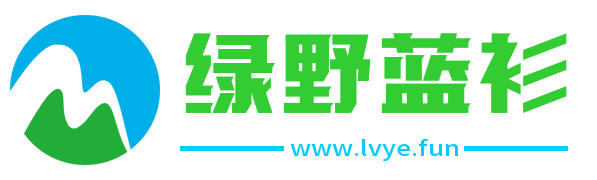 绿野蓝衫

www.lvye.fun